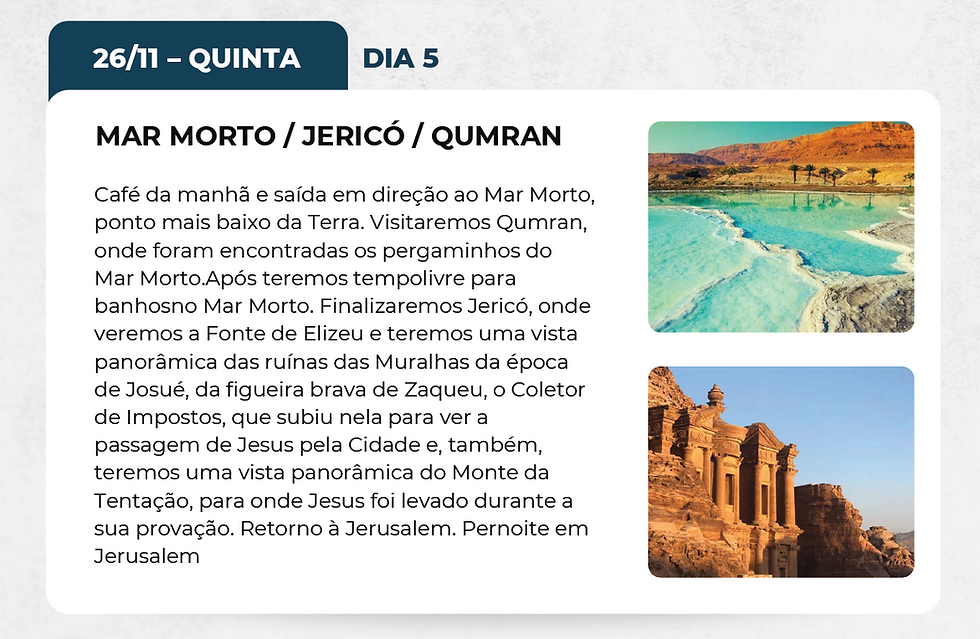 26/11 – QUINTA

DIA 5

MAR MORTO / JERICÓ / QUMRAN

Café da manhã e saída em direção ao Mar Morto, ponto mais baixo da Terra. Visitaremos Qumran, onde foram encontradas os pergaminhos do Mar Morto.Após teremos tempolivre para banhosno Mar Morto. Finalizaremos Jericó, onde veremos a Fonte de Elizeu e teremos uma vista panorâmica das ruínas das Muralhas da época de Josué, da figueira brava de Zaqueu, o Coletor de Impostos, que subiu nela para ver a passagem de Jesus pela Cidade e, também, teremos uma vista panorâmica do Monte da Tentação, para onde Jesus foi levado durante a sua provação. Retorno à Jerusalem. Pernoite em Jerusalem